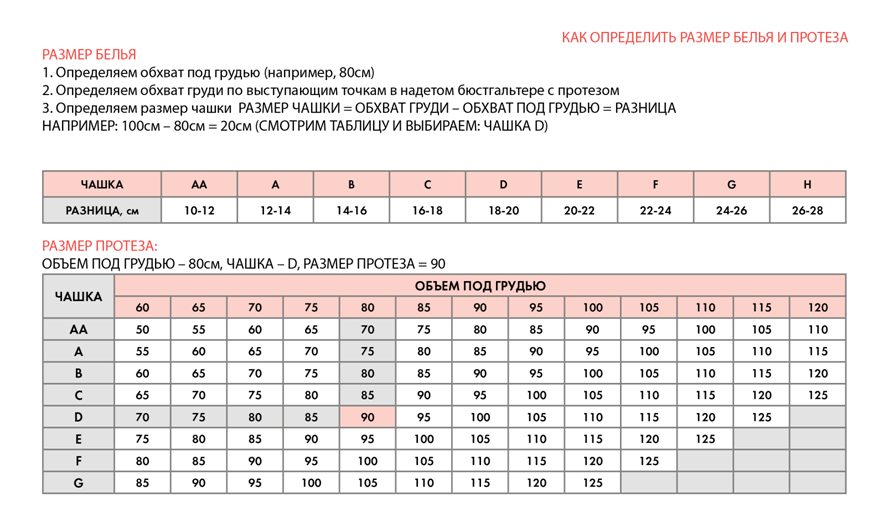 КАК ОПРЕДЕЛИТЬ РАЗМЕР БЕЛЬЯ И ПРОТЕЗА

РАЗМЕР БЕЛЬЯ
1. Определяем обхват под грудью (например, 80см)
2. Определяем обхват груди по выступающим точкам в надетом бюстгальтере с протезом
3. Определяем размер чашки РАЗМЕР ЧАШКИ = ОБХВАТ ГРУДИ – ОБХВАТ ПОД ГРУДЬЮ = РАЗНИЦА
НАПРИМЕР: 100см – 80см = 20см (СМОТРИМ ТАБЛИЦУ И ВЫБИРАЕМ: ЧАШКА D)

| ЧАШКА | AA | A | B | C | D | E | F | G | H |
|---|---|---|---|---|---|---|---|---|---|
| РАЗНИЦА, см | 10-12 | 12-14 | 14-16 | 16-18 | 18-20 | 20-22 | 22-24 | 24-26 | 26-28 |

РАЗМЕР ПРОТЕЗА:
ОБЪЕМ ПОД ГРУДЬЮ – 80см, ЧАШКА – D, РАЗМЕР ПРОТЕЗА = 90

| ЧАШКА | ОБЪЕМ ПОД ГРУДЬЮ | | | | | | | | | | | | |
|---|---|---|---|---|---|---|---|---|---|---|---|---|---|
| | 60 | 65 | 70 | 75 | 80 | 85 | 90 | 95 | 100 | 105 | 110 | 115 | 120 |
| AA | 50 | 55 | 60 | 65 | 70 | 75 | 80 | 85 | 90 | 95 | 100 | 105 | 110 |
| A | 55 | 60 | 65 | 70 | 75 | 80 | 85 | 90 | 95 | 100 | 105 | 110 | 115 |
| B | 60 | 65 | 70 | 75 | 80 | 85 | 90 | 95 | 100 | 105 | 110 | 115 | 120 |
| C | 65 | 70 | 75 | 80 | 85 | 90 | 95 | 100 | 105 | 110 | 115 | 120 | 125 |
| D | 70 | 75 | 80 | 85 | 90 | 95 | 100 | 105 | 110 | 115 | 120 | 125 | |
| E | 75 | 80 | 85 | 90 | 95 | 100 | 105 | 110 | 115 | 120 | 125 | | |
| F | 80 | 85 | 90 | 95 | 100 | 105 | 110 | 115 | 120 | 125 | | | |
| G | 85 | 90 | 95 | 100 | 105 | 110 | 115 | 120 | 125 | | | | |